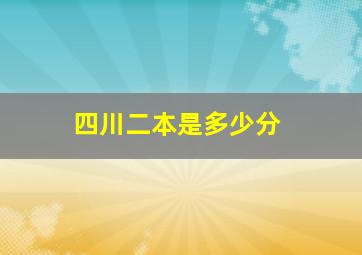 四川二本是多少分